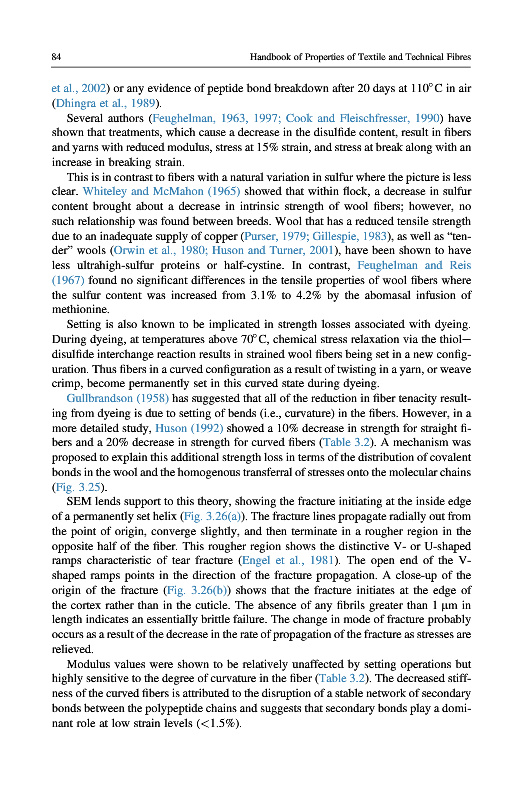 84

Handbook of Properties of Textile and Technical Fibres

et al., 2002) or any evidence of peptide bond breakdown after 20 days at 110°C in air (Dhingra et al., 1989).

Several authors (Feughelman, 1963, 1997; Cook and Fleischfresser, 1990) have shown that treatments, which cause a decrease in the disulfide content, result in fibers and yarns with reduced modulus, stress at 15% strain, and stress at break along with an increase in breaking strain.

This is in contrast to fibers with a natural variation in sulfur where the picture is less clear. Whiteley and McMahon (1965) showed that within flock, a decrease in sulfur content brought about a decrease in intrinsic strength of wool fibers; however, no such relationship was found between breeds. Wool that has a reduced tensile strength due to an inadequate supply of copper (Purser, 1979; Gillespie, 1983), as well as "tender" wools (Orwin et al., 1980; Huson and Turner, 2001), have been shown to have less ultrahigh-sulfur proteins or half-cystine. In contrast, Feughelman and Reis (1967) found no significant differences in the tensile properties of wool fibers where the sulfur content was increased from 3.1% to 4.2% by the abomasal infusion of methionine.

Setting is also known to be implicated in strength losses associated with dyeing. During dyeing, at temperatures above 70°C, chemical stress relaxation via the thiol—disulfide interchange reaction results in strained wool fibers being set in a new configuration. Thus fibers in a curved configuration as a result of twisting in a yarn, or weave crimp, become permanently set in this curved state during dyeing.

Gullbrandson (1958) has suggested that all of the reduction in fiber tenacity resulting from dyeing is due to setting of bends (i.e., curvature) in the fibers. However, in a more detailed study, Huson (1992) showed a 10% decrease in strength for straight fibers and a 20% decrease in strength for curved fibers (Table 3.2). A mechanism was proposed to explain this additional strength loss in terms of the distribution of covalent bonds in the wool and the homogenous transferral of stresses onto the molecular chains (Fig. 3.25).

SEM lends support to this theory, showing the fracture initiating at the inside edge of a permanently set helix (Fig. 3.26(a)). The fracture lines propagate radially out from the point of origin, converge slightly, and then terminate in a rougher region in the opposite half of the fiber. This rougher region shows the distinctive V- or U-shaped ramps characteristic of tear fracture (Engel et al., 1981). The open end of the V-shaped ramps points in the direction of the fracture propagation. A close-up of the origin of the fracture (Fig. 3.26(b)) shows that the fracture initiates at the edge of the cortex rather than in the cuticle. The absence of any fibrils greater than 1 μm in length indicates an essentially brittle failure. The change in mode of fracture probably occurs as a result of the decrease in the rate of propagation of the fracture as stresses are relieved.

Modulus values were shown to be relatively unaffected by setting operations but highly sensitive to the degree of curvature in the fiber (Table 3.2). The decreased stiffness of the curved fibers is attributed to the disruption of a stable network of secondary bonds between the polypeptide chains and suggests that secondary bonds play a dominant role at low strain levels (<1.5%).